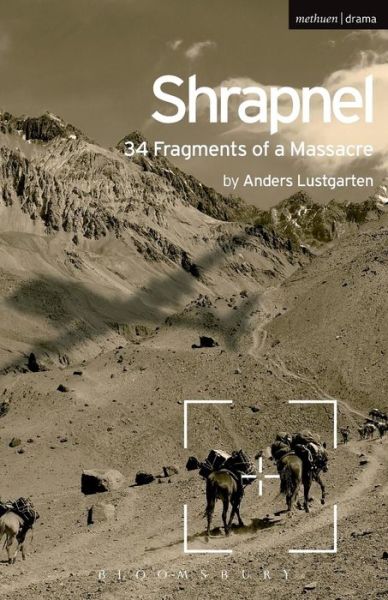 methuen | drama

Shrapnel

34 Fragments of a Massacre

by Anders Lustgarten

BLOOMSBURY